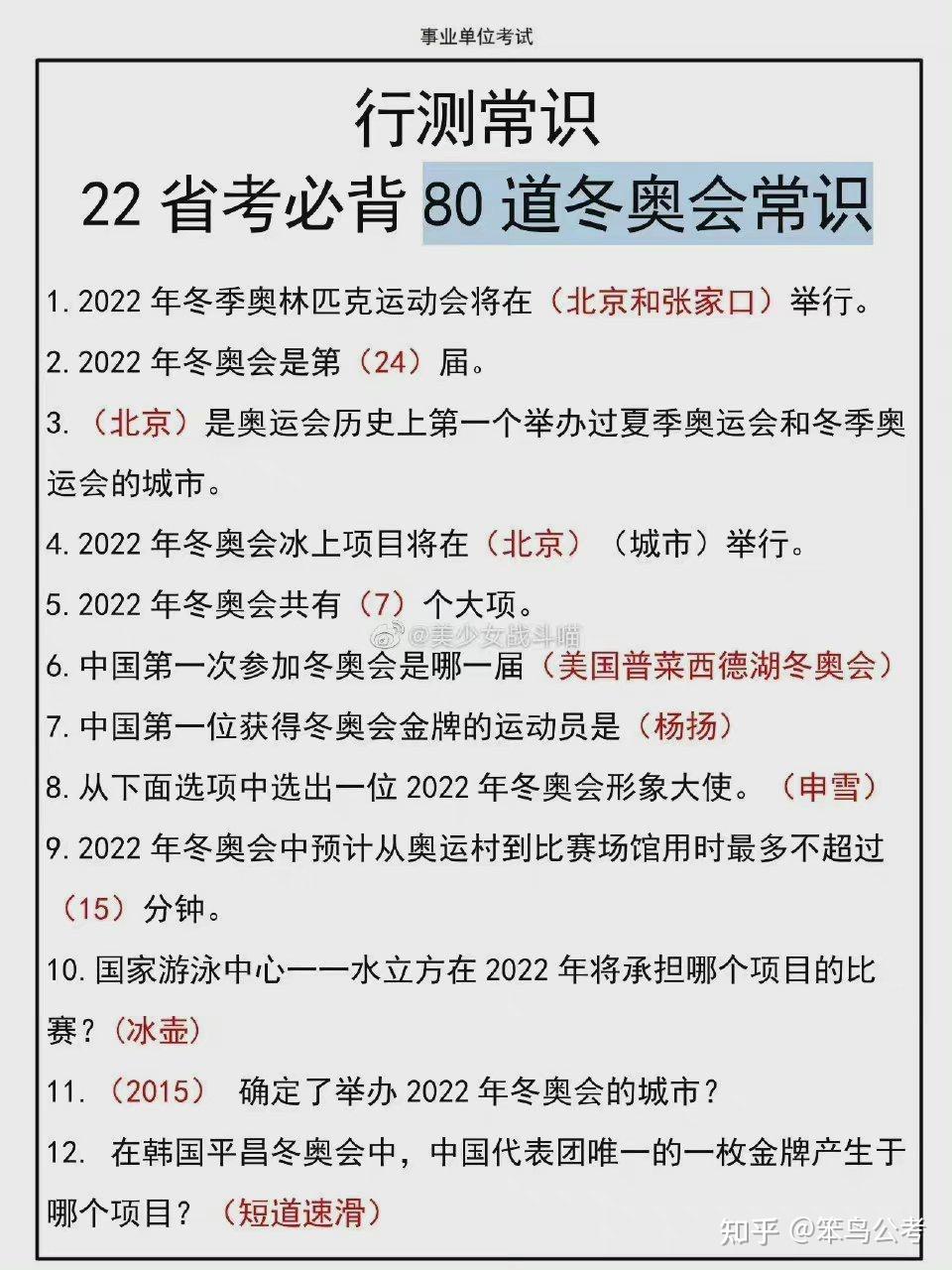 事业单位考试

行测常识

22 省考必背 80 道冬奥会常识

1. 2022 年冬季奥林匹克运动会将在（北京和张家口）举行。

2. 2022 年冬奥会是第（24）届。

3. （北京）是奥运会历史上第一个举办过夏季奥运会和冬季奥运会的城市。

4. 2022 年冬奥会冰上项目将在（北京）（城市）举行。

5. 2022 年冬奥会共有（7）个大项。

@美少女战斗喵

6. 中国第一次参加冬奥会是哪一届（美国普莱西德湖冬奥会）

7. 中国第一位获得冬奥会金牌的运动员是（杨扬）

8. 从下面选项中选出一位 2022 年冬奥会形象大使。（申雪）

9. 2022 年冬奥会中预计从奥运村到比赛场馆用时最多不超过（15）分钟。

10. 国家游泳中心——水立方在 2022 年将承担哪个项目的比赛？（冰壶）

11. （2015） 确定了举办 2022 年冬奥会的城市？

12. 在韩国平昌冬奥会中，中国代表团唯一的一枚金牌产生于哪个项目？（短道速滑）

知乎 @笨鸟公考